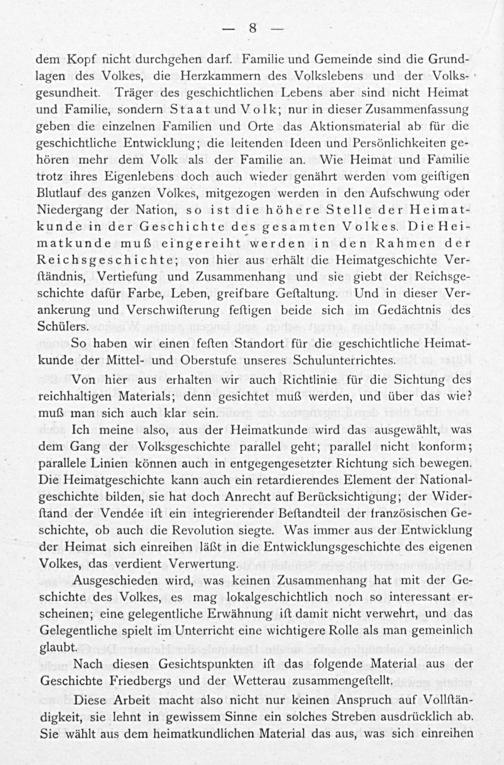 — 8 —

dem Kopf nicht durchgehen darf. Familie und Gemeinde sind die Grundlagen des Volkes, die Herzkammern des Volkslebens und der Volksgesundheit. Träger des geschichtlichen Lebens aber sind nicht Heimat und Familie, sondern Staat und Volk; nur in dieser Zusammenfassung geben die einzelnen Familien und Orte das Aktionsmaterial ab für die geschichtliche Entwicklung; die leitenden Ideen und Persönlichkeiten gehören mehr dem Volk als der Familie an. Wie Heimat und Familie trotz ihres Eigenlebens doch auch wieder genährt werden vom geistigen Blutlauf des ganzen Volkes, mitgezogen werden in den Aufschwung oder Niedergang der Nation, so ist die höhere Stelle der Heimatkunde in der Geschichte des gesamten Volkes. Die Heimatkunde muß eingereiht werden in den Rahmen der Reichsgeschichte; von hier aus erhält die Heimatgeschichte Verständnis, Vertiefung und Zusammenhang und sie giebt der Reichsgeschichte dafür Farbe, Leben, greifbare Gestaltung. Und in dieser Verankerung und Verschwisterung festigen beide sich im Gedächtnis des Schülers.

So haben wir einen festen Standort für die geschichtliche Heimatkunde der Mittel- und Oberstufe unseres Schulunterrichtes.

Von hier aus erhalten wir auch Richtlinie für die Sichtung des reichhaltigen Materials; denn gesichtet muß werden, und über das wie? muß man sich auch klar sein.

Ich meine also, aus der Heimatkunde wird das ausgewählt, was dem Gang der Volksgeschichte parallel geht; parallel nicht konform; parallele Linien können auch in entgegengesetzter Richtung sich bewegen. Die Heimatgeschichte kann auch ein retardierendes Element der Nationalgeschichte bilden, sie hat doch Anrecht auf Berücksichtigung; der Widerstand der Vendée ist ein integrierender Bestandteil der französischen Geschichte, ob auch die Revolution siegte. Was immer aus der Entwicklung der Heimat sich einreihen läßt in die Entwicklungsgeschichte des eigenen Volkes, das verdient Verwertung.

Ausgeschieden wird, was keinen Zusammenhang hat mit der Geschichte des Volkes, es mag lokalgeschichtlich noch so interessant erscheinen; eine gelegentliche Erwähnung ist damit nicht verwehrt, und das Gelegentliche spielt im Unterricht eine wichtigere Rolle als man gemeinlich glaubt.

Nach diesen Gesichtspunkten ist das folgende Material aus der Geschichte Friedbergs und der Wetterau zusammengestellt.

Diese Arbeit macht also nicht nur keinen Anspruch auf Vollständigkeit, sie lehnt in gewissem Sinne ein solches Streben ausdrücklich ab. Sie wählt aus dem heimatkundlichen Material das aus, was sich einreihen